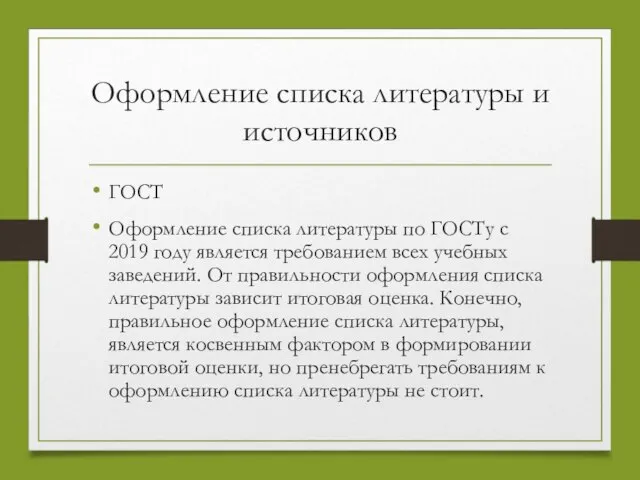 Оформление списка литературы и источников

• ГОСТ
• Оформление списка литературы по ГОСТу с 2019 году является требованием всех учебных заведений. От правильности оформления списка литературы зависит итоговая оценка. Конечно, правильное оформление списка литературы, является косвенным фактором в формировании итоговой оценки, но пренебрегать требованиям к оформлению списка литературы не стоит.